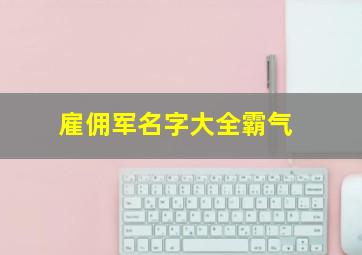 雇佣军名字大全霸气